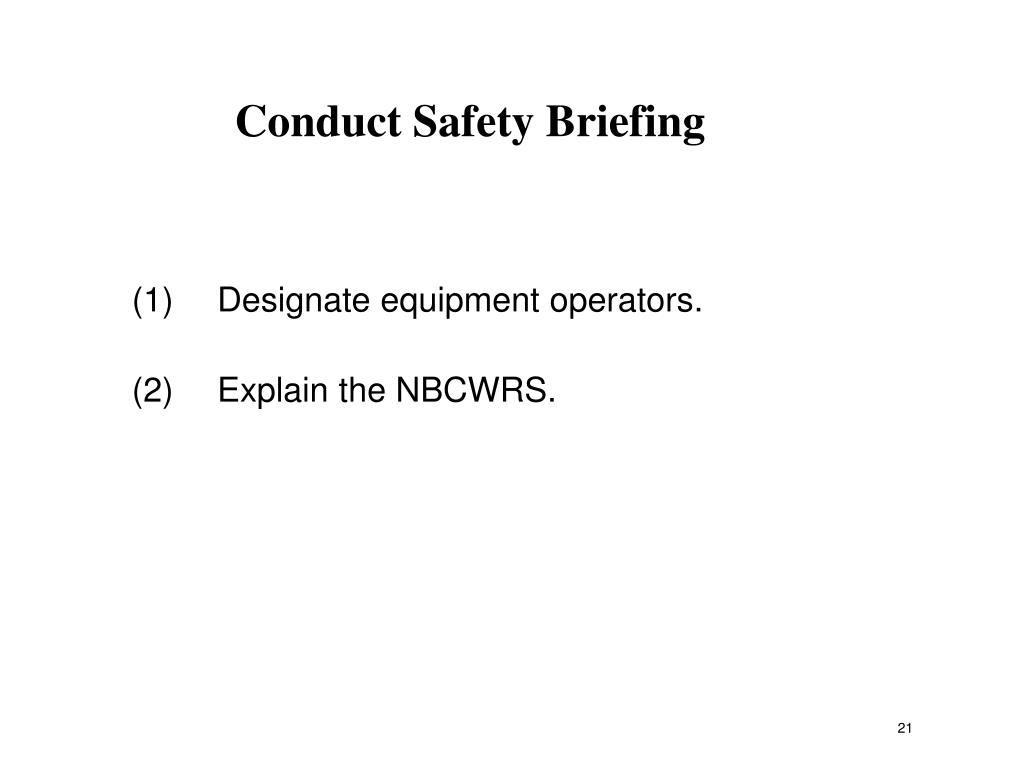 Conduct Safety Briefing

(1) Designate equipment operators.

(2) Explain the NBCWRS.

21